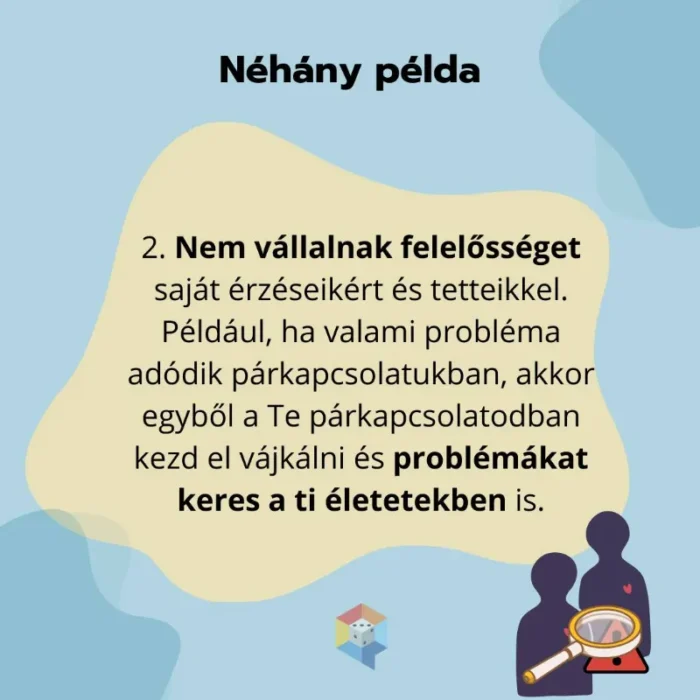 Néhány példa

2. Nem vállalnak felelősséget saját érzéseikért és tetteikkel. Például, ha valami probléma adódik párkapcsolatukban, akkor egyből a Te párkapcsolatodban kezd el vájkálni és problémákat keres a ti életetekben is.